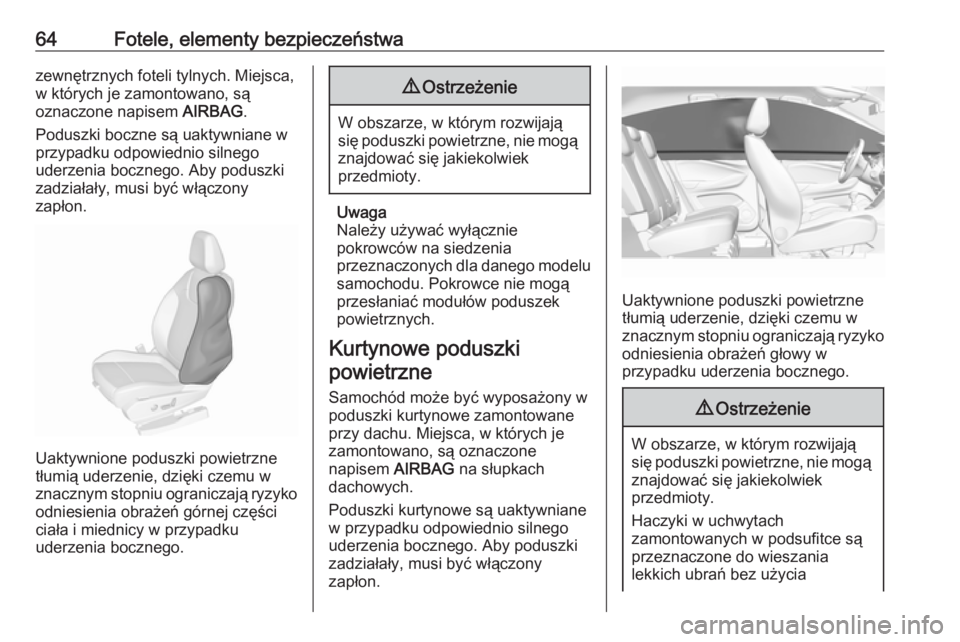 64 Fotele, elementy bezpieczeństwa

zewnętrznych foteli tylnych. Miejsca, w których je zamontowano, są oznaczone napisem AIRBAG.

Poduszki boczne są uaktywniane w przypadku odpowiednio silnego uderzenia bocznego. Aby poduszki zadziałały, musi być włączony zapłon.

Uaktywnione poduszki powietrzne tłumią uderzenie, dzięki czemu w znacznym stopniu ograniczają ryzyko odniesienia obrażeń górnej części ciała i miednicy w przypadku uderzenia bocznego.

⚠ Ostrzeżenie

W obszarze, w którym rozwijają się poduszki powietrzne, nie mogą znajdować się jakiekolwiek przedmioty.

Uwaga
Należy używać wyłącznie pokrowców na siedzenia przeznaczonych dla danego modelu samochodu. Pokrowce nie mogą przesłaniać modułów poduszek powietrznych.

Kurtynowe poduszki powietrzne

Samochód może być wyposażony w poduszki kurtynowe zamontowane przy dachu. Miejsca, w których je zamontowano, są oznaczone napisem AIRBAG na słupkach dachowych.

Poduszki kurtynowe są uaktywniane w przypadku odpowiednio silnego uderzenia bocznego. Aby poduszki zadziałały, musi być włączony zapłon.

Uaktywnione poduszki powietrzne tłumią uderzenie, dzięki czemu w znacznym stopniu ograniczają ryzyko odniesienia obrażeń głowy w przypadku uderzenia bocznego.

⚠ Ostrzeżenie

W obszarze, w którym rozwijają się poduszki powietrzne, nie mogą znajdować się jakiekolwiek przedmioty.

Haczyki w uchwytach zamontowanych w podsufitce są przeznaczone do wieszania lekkich ubrań bez użycia

carmanualsonline.info